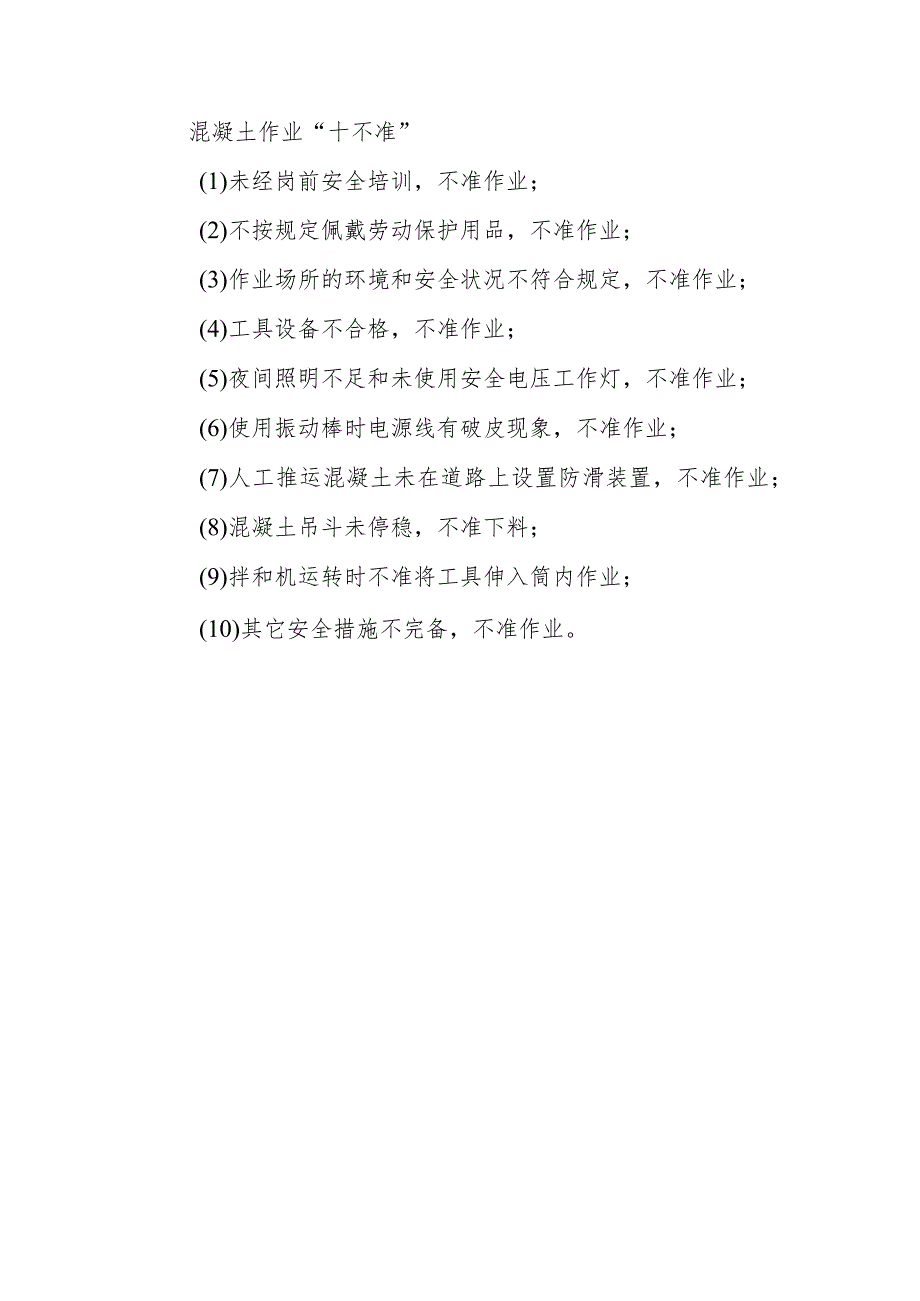 混凝土作业“十不准”

(1)未经岗前安全培训，不准作业；

(2)不按规定佩戴劳动保护用品，不准作业；

(3)作业场所的环境和安全状况不符合规定，不准作业；

(4)工具设备不合格，不准作业；

(5)夜间照明不足和未使用安全电压工作灯，不准作业；

(6)使用振动棒时电源线有破皮现象，不准作业；

(7)人工推运混凝土未在道路上设置防滑装置，不准作业；

(8)混凝土吊斗未停稳，不准下料；

(9)拌和机运转时不准将工具伸入筒内作业；

(10)其它安全措施不完备，不准作业。